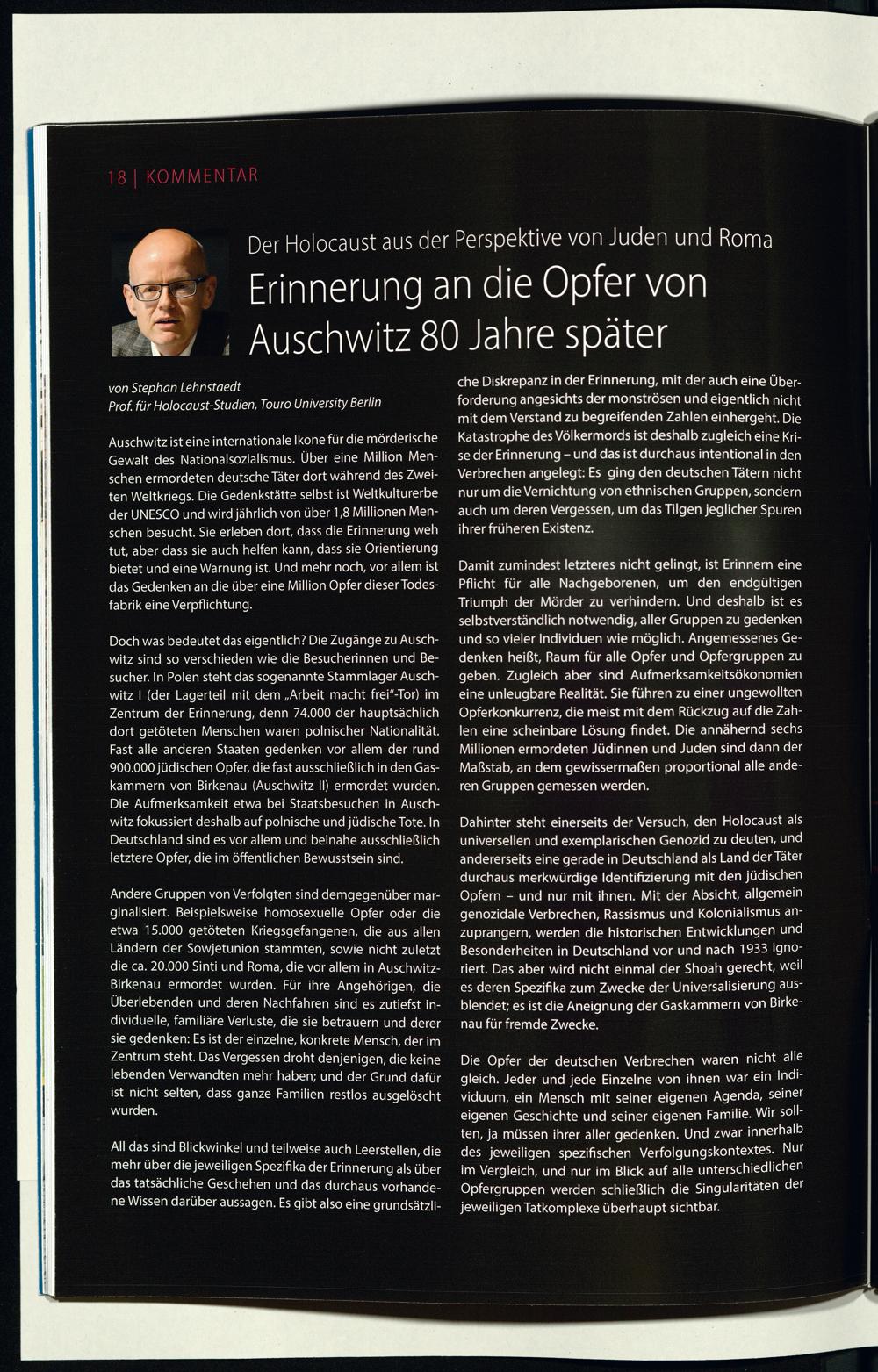 18 | KOMMENTAR

Der Holocaust aus der Perspektive von Juden und Roma

Erinnerung an die Opfer von Auschwitz 80 Jahre später

von Stephan Lehnstaedt
Prof. für Holocaust-Studien, Touro University Berlin

Auschwitz ist eine internationale Ikone für die mörderische Gewalt des Nationalsozialismus. Über eine Million Menschen ermordeten deutsche Täter dort während des Zweiten Weltkriegs. Die Gedenkstätte selbst ist Weltkulturerbe der UNESCO und wird jährlich von über 1,8 Millionen Menschen besucht. Sie erleben dort, dass die Erinnerung weh tut, aber dass sie auch helfen kann, dass sie Orientierung bietet und eine Warnung ist. Und mehr noch, vor allem ist das Gedenken an die über eine Million Opfer dieser Todesfabrik eine Verpflichtung.

Doch was bedeutet das eigentlich? Die Zugänge zu Auschwitz sind so verschieden wie die Besucherinnen und Besucher. In Polen steht das sogenannte Stammlager Auschwitz I (der Lagerteil mit dem „Arbeit macht frei"-Tor) im Zentrum der Erinnerung, denn 74.000 der hauptsächlich dort getöteten Menschen waren polnischer Nationalität. Fast alle anderen Staaten gedenken vor allem der rund 900.000 jüdischen Opfer, die fast ausschließlich in den Gaskammern von Birkenau (Auschwitz II) ermordet wurden. Die Aufmerksamkeit etwa bei Staatsbesuchen in Auschwitz fokussiert deshalb auf polnische und jüdische Tote. In Deutschland sind es vor allem und beinahe ausschließlich letztere Opfer, die im öffentlichen Bewusstsein sind.

Andere Gruppen von Verfolgten sind demgegenüber marginalisiert. Beispielsweise homosexuelle Opfer oder die etwa 15.000 getöteten Kriegsgefangenen, die aus allen Ländern der Sowjetunion stammten, sowie nicht zuletzt die ca. 20.000 Sinti und Roma, die vor allem in Auschwitz-Birkenau ermordet wurden. Für ihre Angehörigen, die Überlebenden und deren Nachfahren sind es zutiefst individuelle, familiäre Verluste, die sie betrauern und derer sie gedenken: Es ist der einzelne, konkrete Mensch, der im Zentrum steht. Das Vergessen droht denjenigen, die keine lebenden Verwandten mehr haben; und der Grund dafür ist nicht selten, dass ganze Familien restlos ausgelöscht wurden.

All das sind Blickwinkel und teilweise auch Leerstellen, die mehr über die jeweiligen Spezifika der Erinnerung als über das tatsächliche Geschehen und das durchaus vorhandene Wissen darüber aussagen. Es gibt also eine grundsätzliche Diskrepanz in der Erinnerung, mit der auch eine Überforderung angesichts der monströsen und eigentlich nicht mit dem Verstand zu begreifenden Zahlen einhergeht. Die Katastrophe des Völkermords ist deshalb zugleich eine Krise der Erinnerung – und das ist durchaus intentional in den Verbrechen angelegt: Es ging den deutschen Tätern nicht nur um die Vernichtung von ethnischen Gruppen, sondern auch um deren Vergessen, um das Tilgen jeglicher Spuren ihrer früheren Existenz.

Damit zumindest letzteres nicht gelingt, ist Erinnern eine Pflicht für alle Nachgeborenen, um den endgültigen Triumph der Mörder zu verhindern. Und deshalb ist es selbstverständlich notwendig, aller Gruppen zu gedenken und so vieler Individuen wie möglich. Angemessenes Gedenken heißt, Raum für alle Opfer und Opfergruppen zu geben. Zugleich aber sind Aufmerksamkeitsökonomien eine unleugbare Realität. Sie führen zu einer ungewollten Opferkonkurrenz, die meist mit dem Rückzug auf die Zahlen eine scheinbare Lösung findet. Die annähernd sechs Millionen ermordeten Jüdinnen und Juden sind dann der Maßstab, an dem gewissermaßen proportional alle anderen Gruppen gemessen werden.

Dahinter steht einerseits der Versuch, den Holocaust als universellen und exemplarischen Genozid zu deuten, und andererseits eine gerade in Deutschland als Land der Täter durchaus merkwürdige Identifizierung mit den jüdischen Opfern – und nur mit ihnen. Mit der Absicht, allgemein genozidale Verbrechen, Rassismus und Kolonialismus anzuprangern, werden die historischen Entwicklungen und Besonderheiten in Deutschland vor und nach 1933 ignoriert. Das aber wird nicht einmal der Shoah gerecht, weil es deren Spezifika zum Zwecke der Universalisierung ausblendet; es ist die Aneignung der Gaskammern von Birkenau für fremde Zwecke.

Die Opfer der deutschen Verbrechen waren nicht alle gleich. Jeder und jede Einzelne von ihnen war ein Individuum, ein Mensch mit seiner eigenen Agenda, seiner eigenen Geschichte und seiner eigenen Familie. Wir sollten, ja müssen ihrer aller gedenken. Und zwar innerhalb des jeweiligen spezifischen Verfolgungskontextes. Nur im Vergleich, und nur im Blick auf alle unterschiedlichen Opfergruppen werden schließlich die Singularitäten der jeweiligen Tatkomplexe überhaupt sichtbar.